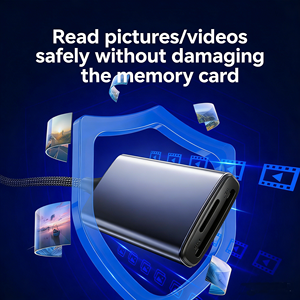 Read pictures/videos safely without damaging the memory card